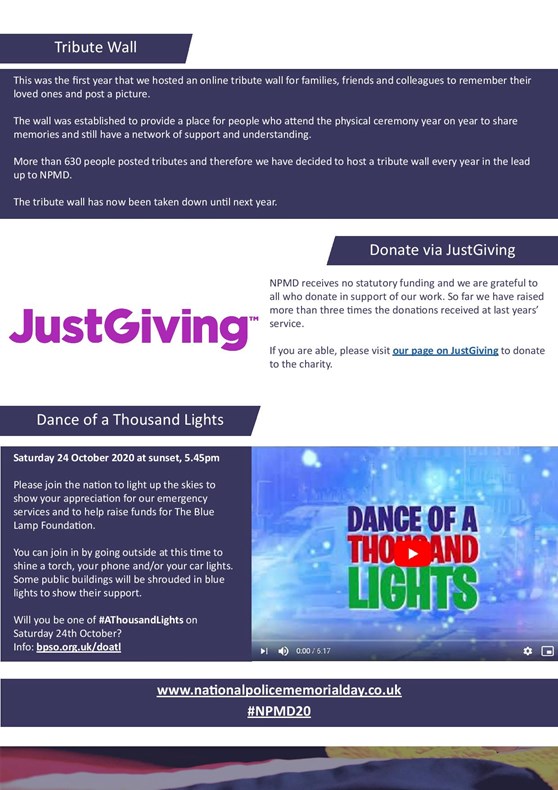 Tribute Wall

This was the first year that we hosted an online tribute wall for families, friends and colleagues to remember their loved ones and post a picture.

The wall was established to provide a place for people who attend the physical ceremony year on year to share memories and still have a network of support and understanding.

More than 630 people posted tributes and therefore we have decided to host a tribute wall every year in the lead up to NPMD.

The tribute wall has now been taken down until next year.

Donate via JustGiving

JustGiving™

NPMD receives no statutory funding and we are grateful to all who donate in support of our work. So far we have raised more than three times the donations received at last years' service.

If you are able, please visit our page on JustGiving to donate to the charity.

Dance of a Thousand Lights

Saturday 24 October 2020 at sunset, 5.45pm

Please join the nation to light up the skies to show your appreciation for our emergency services and to help raise funds for The Blue Lamp Foundation.

You can join in by going outside at this time to shine a torch, your phone and/or your car lights. Some public buildings will be shrouded in blue lights to show their support.

Will you be one of #AThousandLights on Saturday 24th October?
Info: bpso.org.uk/doatl

DANCE OF A THOUSAND LIGHTS

0:00 / 5:17

www.nationalpolicememorialday.co.uk
#NPMD20